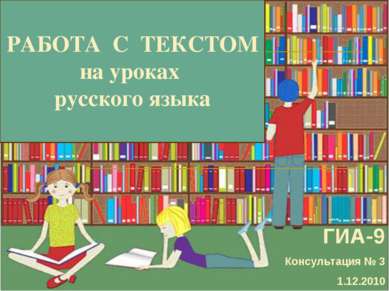 РАБОТА С ТЕКСТОМ
на уроках
русского языка

ГИА-9
Консультация № 3
1.12.2010